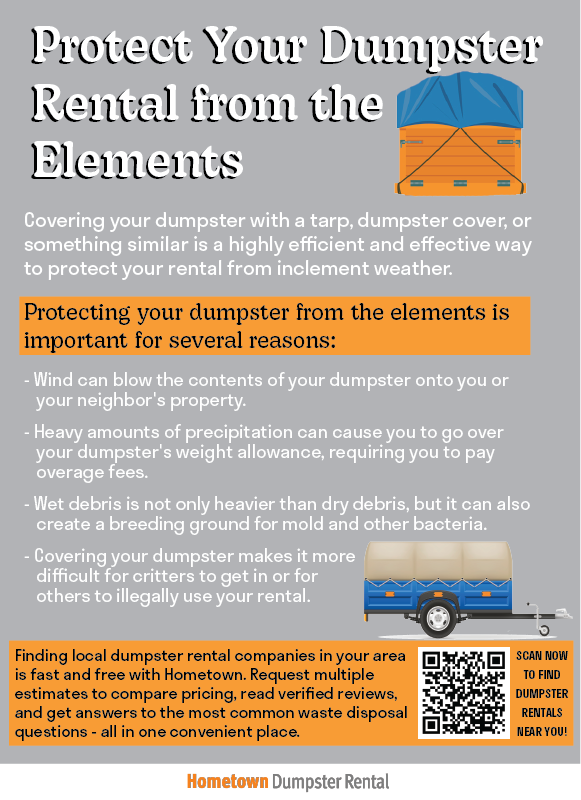 Protect Your Dumpster Rental from the Elements

Covering your dumpster with a tarp, dumpster cover, or something similar is a highly efficient and effective way to protect your rental from inclement weather.

Protecting your dumpster from the elements is important for several reasons:

- Wind can blow the contents of your dumpster onto you or your neighbor's property.

- Heavy amounts of precipitation can cause you to go over your dumpster's weight allowance, requiring you to pay overage fees.

- Wet debris is not only heavier than dry debris, but it can also create a breeding ground for mold and other bacteria.

- Covering your dumpster makes it more difficult for critters to get in or for others to illegally use your rental.

Finding local dumpster rental companies in your area is fast and free with Hometown. Request multiple estimates to compare pricing, read verified reviews, and get answers to the most common waste disposal questions - all in one convenient place.

SCAN NOW TO FIND DUMPSTER RENTALS NEAR YOU!

Hometown Dumpster Rental